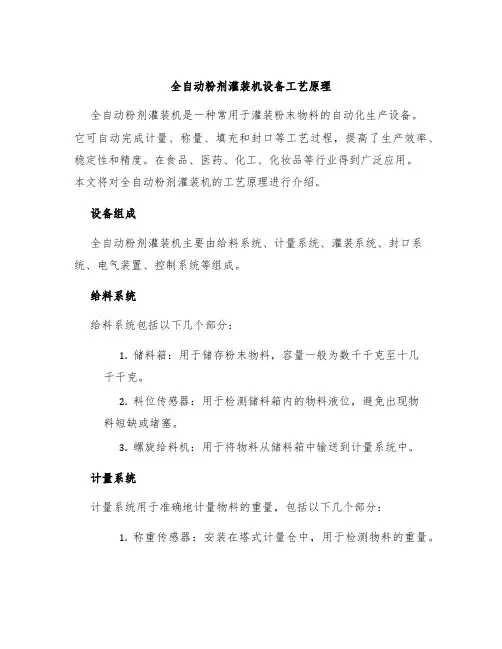 全自动粉剂灌装机设备工艺原理

全自动粉剂灌装机是一种常用于灌装粉末物料的自动化生产设备。它可自动完成计量、称量、填充和封口等工艺过程，提高了生产效率、稳定性和精度。在食品、医药、化工、化妆品等行业得到广泛应用。本文将对全自动粉剂灌装机的工艺原理进行介绍。

设备组成

全自动粉剂灌装机主要由给料系统、计量系统、灌装系统、封口系统、电气装置、控制系统等组成。

给料系统

给料系统包括以下几个部分：

1. 储料箱：用于储存粉末物料，容量一般为数千千克至十几千千克。

2. 料位传感器：用于检测储料箱内的物料液位，避免出现物料短缺或堵塞。

3. 螺旋给料机：用于将物料从储料箱中输送到计量系统中。

计量系统

计量系统用于准确地计量物料的重量，包括以下几个部分：

1. 称重传感器：安装在塔式计量仓中，用于检测物料的重量。